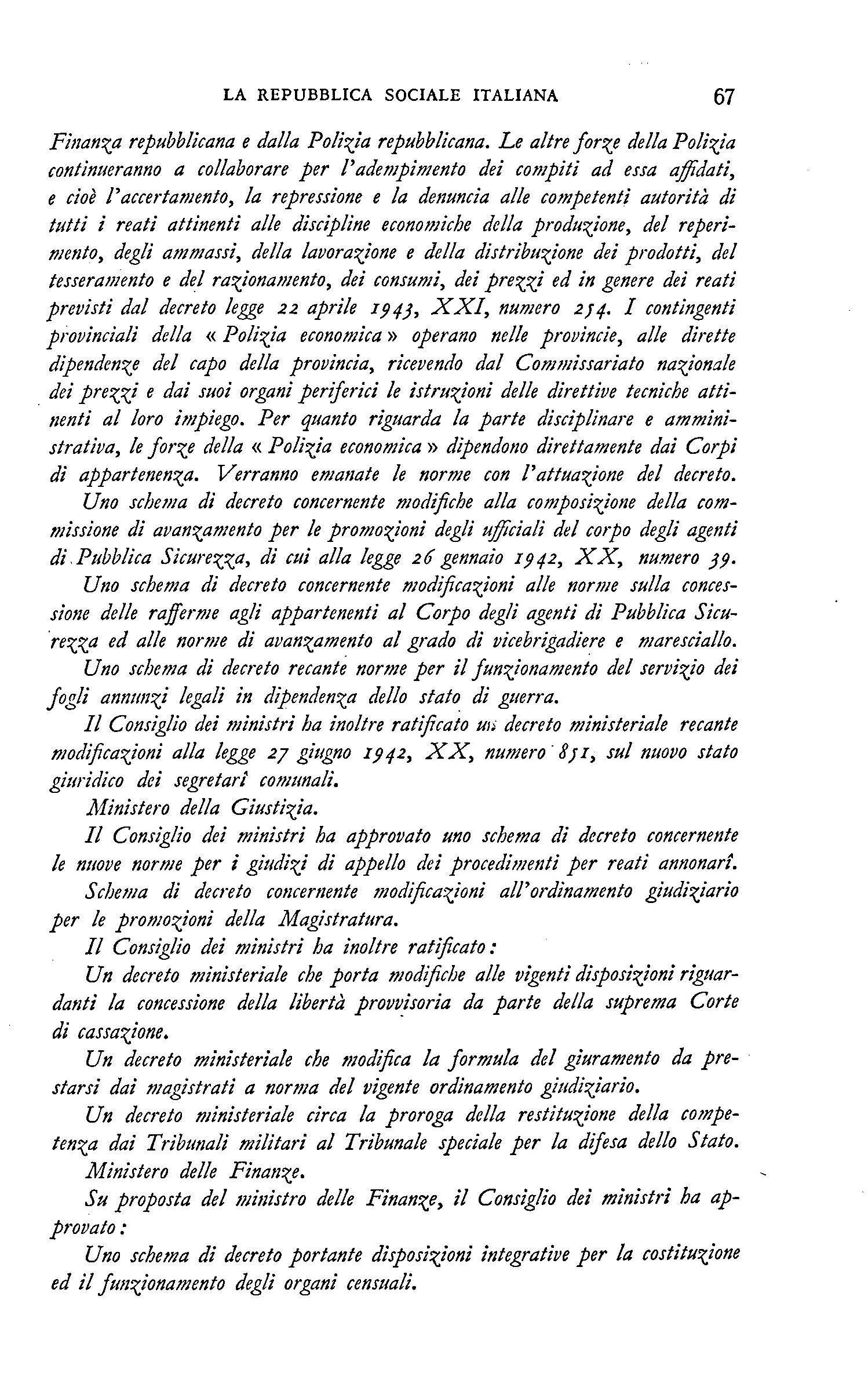 LA REPUBBLICA SOCIALE ITALIANA 67

Finanza repubblicana e dalla Polizia repubblicana. Le altre forze della Polizia continueranno a collaborare per l'adempimento dei compiti ad essa affidati, e cioè l'accertamento, la repressione e la denuncia alle competenti autorità di tutti i reati attinenti alle discipline economiche della produzione, del reperimento, degli ammassi, della lavorazione e della distribuzione dei prodotti, del tesseramento e del razionamento, dei consumi, dei prezzi ed in genere dei reati previsti dal decreto legge 22 aprile 1943, XXI, numero 254. I contingenti provinciali della « Polizia economica » operano nelle provincie, alle dirette dipendenze del capo della provincia, ricevendo dal Commissariato nazionale dei prezzi e dai suoi organi periferici le istruzioni delle direttive tecniche attinenti al loro impiego. Per quanto riguarda la parte disciplinare e amministrativa, le forze della « Polizia economica » dipendono direttamente dai Corpi di appartenenza. Verranno emanate le norme con l'attuazione del decreto.

Uno schema di decreto concernente modifiche alla composizione della commissione di avanzamento per le promozioni degli ufficiali del corpo degli agenti di Pubblica Sicurezza, di cui alla legge 26 gennaio 1942, XX, numero 39.

Uno schema di decreto concernente modificazioni alle norme sulla concessione delle rafferme agli appartenenti al Corpo degli agenti di Pubblica Sicurezza ed alle norme di avanzamento al grado di vicebrigadiere e maresciallo.

Uno schema di decreto recante norme per il funzionamento del servizio dei fogli annunzi legali in dipendenza dello stato di guerra.

Il Consiglio dei ministri ha inoltre ratificato un decreto ministeriale recante modificazioni alla legge 27 giugno 1942, XX, numero 851, sul nuovo stato giuridico dei segretarî comunali.

Ministero della Giustizia.

Il Consiglio dei ministri ha approvato uno schema di decreto concernente le nuove norme per i giudizi di appello dei procedimenti per reati annonarî.

Schema di decreto concernente modificazioni all'ordinamento giudiziario per le promozioni della Magistratura.

Il Consiglio dei ministri ha inoltre ratificato:

Un decreto ministeriale che porta modifiche alle vigenti disposizioni riguardanti la concessione della libertà provvisoria da parte della suprema Corte di cassazione.

Un decreto ministeriale che modifica la formula del giuramento da prestarsi dai magistrati a norma del vigente ordinamento giudiziario.

Un decreto ministeriale circa la proroga della restituzione della competenza dai Tribunali militari al Tribunale speciale per la difesa dello Stato.

Ministero delle Finanze.

Su proposta del ministro delle Finanze, il Consiglio dei ministri ha approvato:

Uno schema di decreto portante disposizioni integrative per la costituzione ed il funzionamento degli organi censuali.